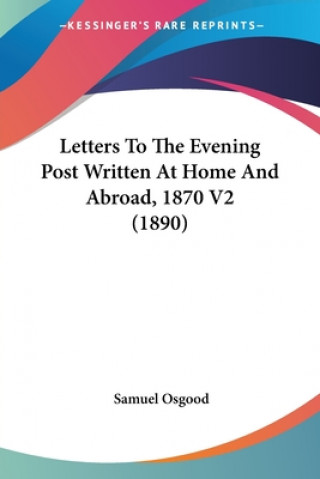 —KESSINGER'S RARE REPRINTS—

Letters To The Evening Post Written At Home And Abroad, 1870 V2 (1890)

Samuel Osgood